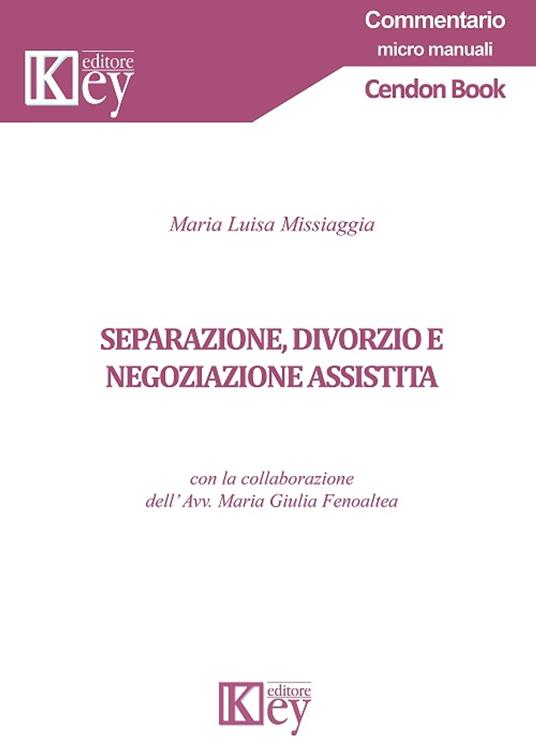 Key editore

Commentario
micro manuali
Cendon Book

Maria Luisa Missiaggia

SEPARAZIONE, DIVORZIO E NEGOZIAZIONE ASSISTITA

con la collaborazione
dell' Avv. Maria Giulia Fenoaltea

Key editore